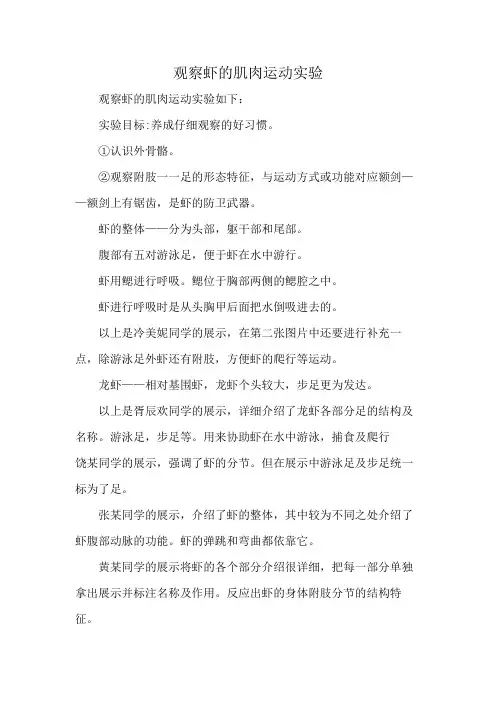 观察虾的肌肉运动实验

观察虾的肌肉运动实验如下：

实验目标:养成仔细观察的好习惯。

①认识外骨骼。

②观察附肢一一足的形态特征，与运动方式或功能对应额剑——额剑上有锯齿，是虾的防卫武器。

虾的整体——分为头部，躯干部和尾部。

腹部有五对游泳足，便于虾在水中游行。

虾用鳃进行呼吸。鳃位于胸部两侧的鳃腔之中。

虾进行呼吸时是从头胸甲后面把水倒吸进去的。

以上是冷美妮同学的展示，在第二张图片中还要进行补充一点，除游泳足外虾还有附肢，方便虾的爬行等运动。

龙虾——相对基围虾，龙虾个头较大，步足更为发达。

以上是胥辰欢同学的展示，详细介绍了龙虾各部分足的结构及名称。游泳足，步足等。用来协助虾在水中游泳，捕食及爬行

饶某同学的展示，强调了虾的分节。但在展示中游泳足及步足统一标为了足。

张某同学的展示，介绍了虾的整体，其中较为不同之处介绍了虾腹部动脉的功能。虾的弹跳和弯曲都依靠它。

黄某同学的展示将虾的各个部分介绍很详细，把每一部分单独拿出展示并标注名称及作用。反应出虾的身体附肢分节的结构特征。